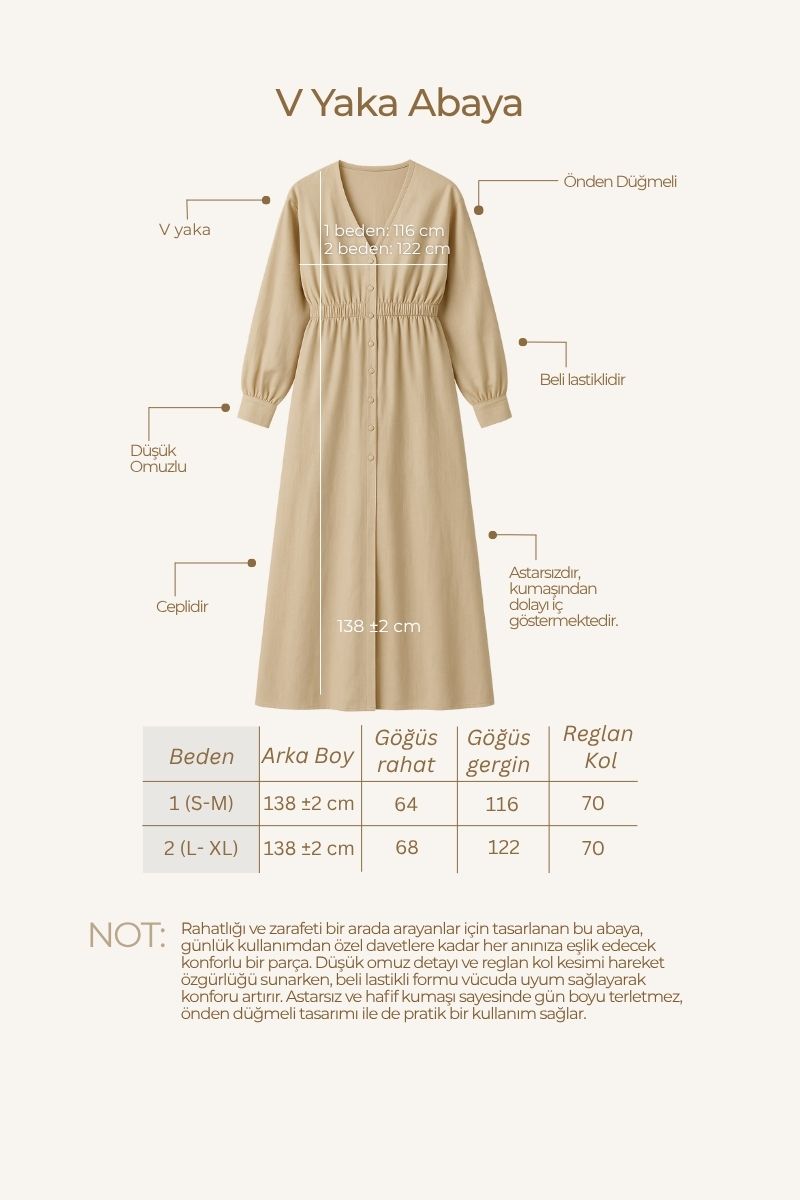 V Yaka Abaya

Önden Düğmeli

V yaka

1 beden: 116 cm
2 beden: 122 cm

Beli lastiklidir

Düşük Omuzlu

Astarsızdır, kumaşından dolayı iç göstermektedir.

Ceplidir

138 ±2 cm

| Beden | Arka Boy | Göğüs rahat | Göğüs gergin | Reglan Kol |
|---|---|---|---|---|
| 1 (S-M) | 138 ±2 cm | 64 | 116 | 70 |
| 2 (L- XL) | 138 ±2 cm | 68 | 122 | 70 |

NOT: Rahatlığı ve zarafeti bir arada arayanlar için tasarlanan bu abaya, günlük kullanımdan özel davetlere kadar her anınıza eşlik edecek konforlu bir parça. Düşük omuz detayı ve reglan kol kesimi hareket özgürlüğü sunarken, beli lastikli formu vücuda uyum sağlayarak konforu artırır. Astarsız ve hafif kumaşı sayesinde gün boyu terletmez, önden düğmeli tasarımı ile de pratik bir kullanım sağlar.